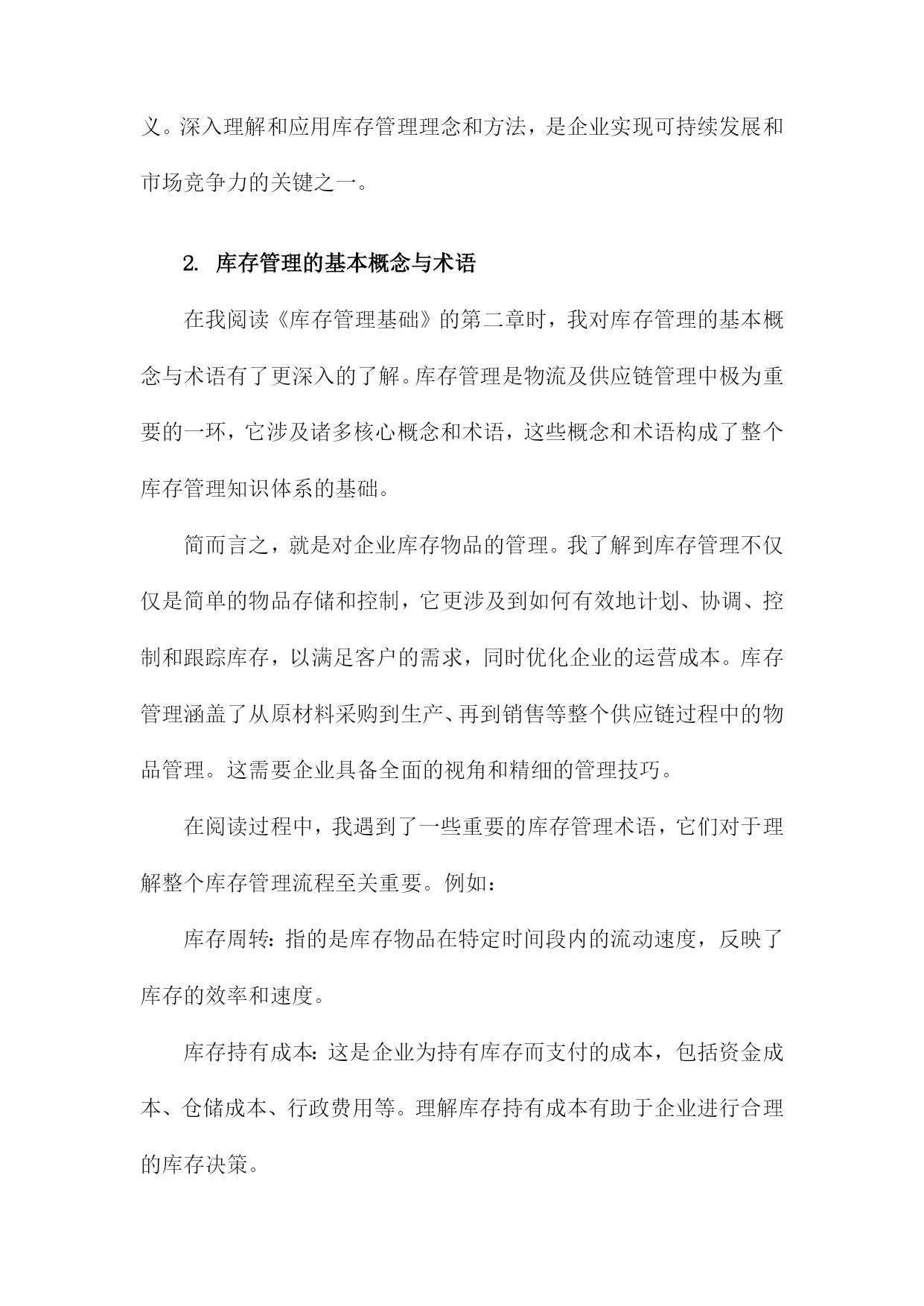 义。深入理解和应用库存管理理念和方法，是企业实现可持续发展和市场竞争力的关键之一。

2. 库存管理的基本概念与术语

在我阅读《库存管理基础》的第二章时，我对库存管理的基本概念与术语有了更深入的了解。库存管理是物流及供应链管理中极为重要的一环，它涉及诸多核心概念和术语，这些概念和术语构成了整个库存管理知识体系的基础。

简而言之，就是对企业库存物品的管理。我了解到库存管理不仅仅是简单的物品存储和控制，它更涉及到如何有效地计划、协调、控制和跟踪库存，以满足客户的需求，同时优化企业的运营成本。库存管理涵盖了从原材料采购到生产、再到销售等整个供应链过程中的物品管理。这需要企业具备全面的视角和精细的管理技巧。

在阅读过程中，我遇到了一些重要的库存管理术语，它们对于理解整个库存管理流程至关重要。例如：

库存周转：指的是库存物品在特定时间段内的流动速度，反映了库存的效率和速度。

库存持有成本：这是企业为持有库存而支付的成本，包括资金成本、仓储成本、行政费用等。理解库存持有成本有助于企业进行合理的库存决策。